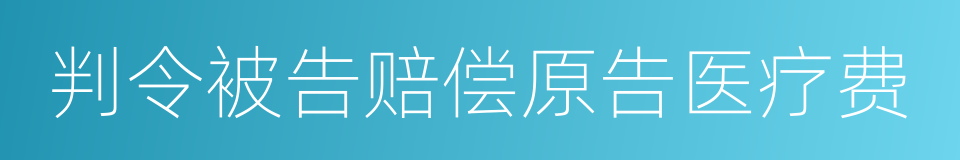 判令被告赔偿原告医疗费